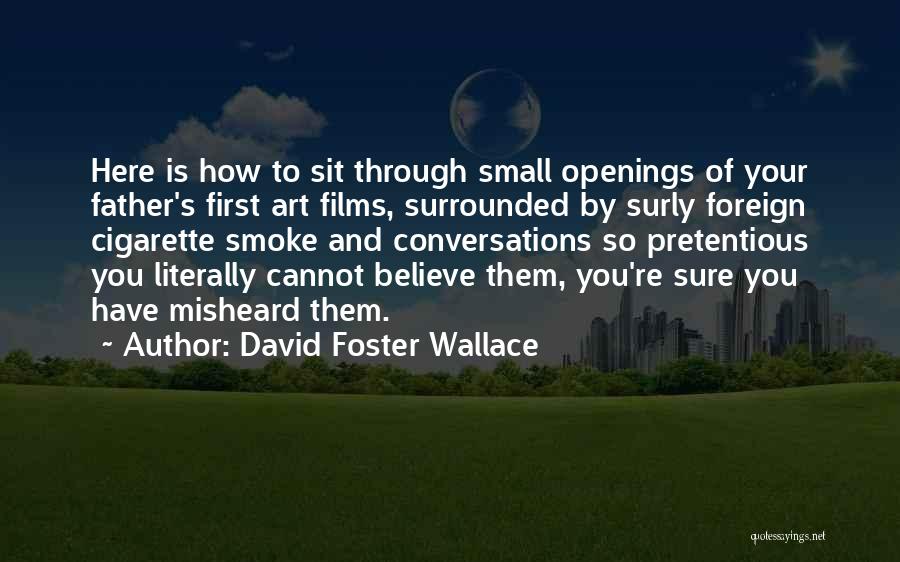 Here is how to sit through small openings of your father's first art films, surrounded by surly foreign cigarette smoke and conversations so pretentious you literally cannot believe them, you're sure you have misheard them.

~ Author: David Foster Wallace

quotessayings.net